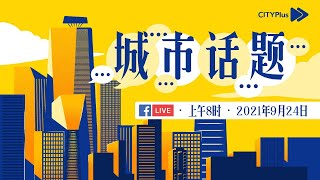 CITYPlus

城市话题

f LIVE · 上午8时 · 2021年9月24日